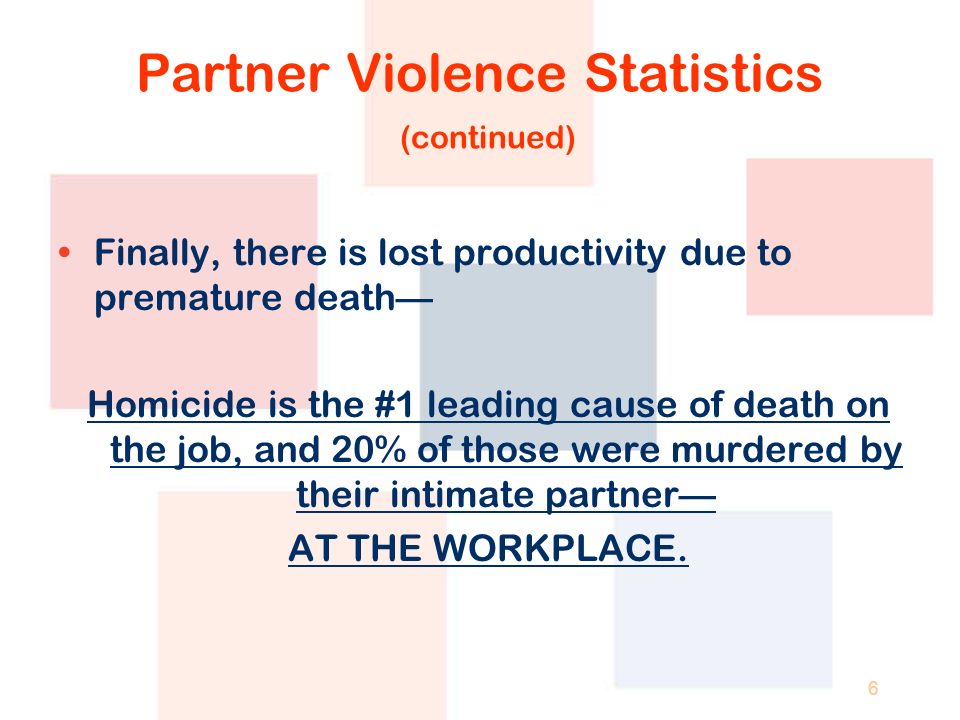 Partner Violence Statistics

(continued)

• Finally, there is lost productivity due to premature death—

Homicide is the #1 leading cause of death on the job, and 20% of those were murdered by their intimate partner—

AT THE WORKPLACE.

6